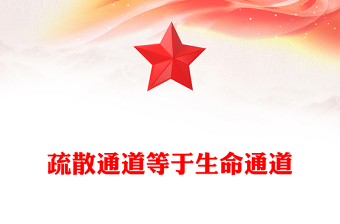 疏散通道等于生命通道